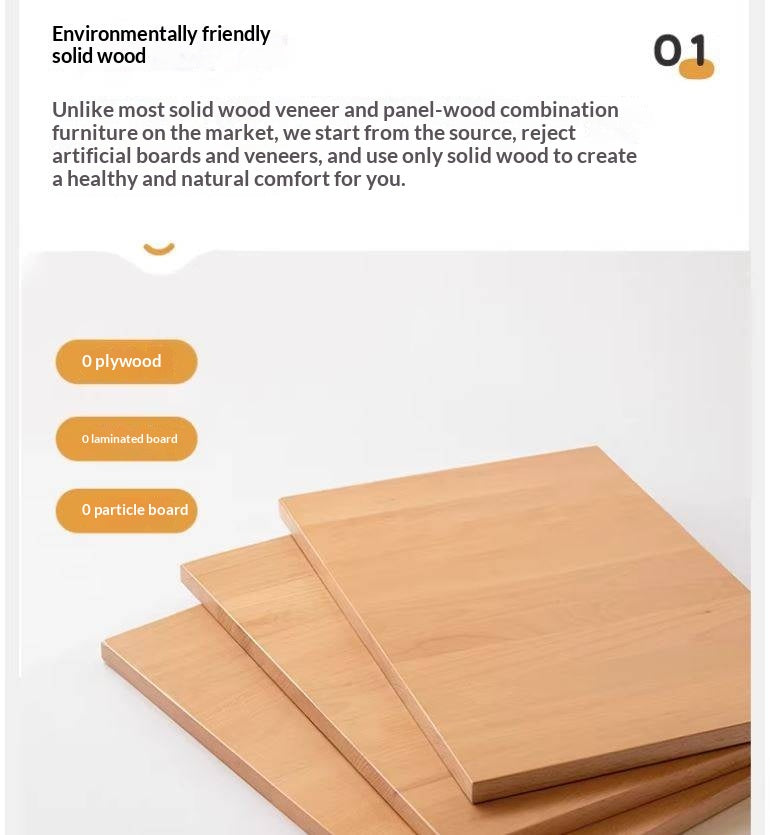 Environmentally friendly solid wood

01

Unlike most solid wood veneer and panel-wood combination furniture on the market, we start from the source, reject artificial boards and veneers, and use only solid wood to create a healthy and natural comfort for you.

0 plywood

0 laminated board

0 particle board